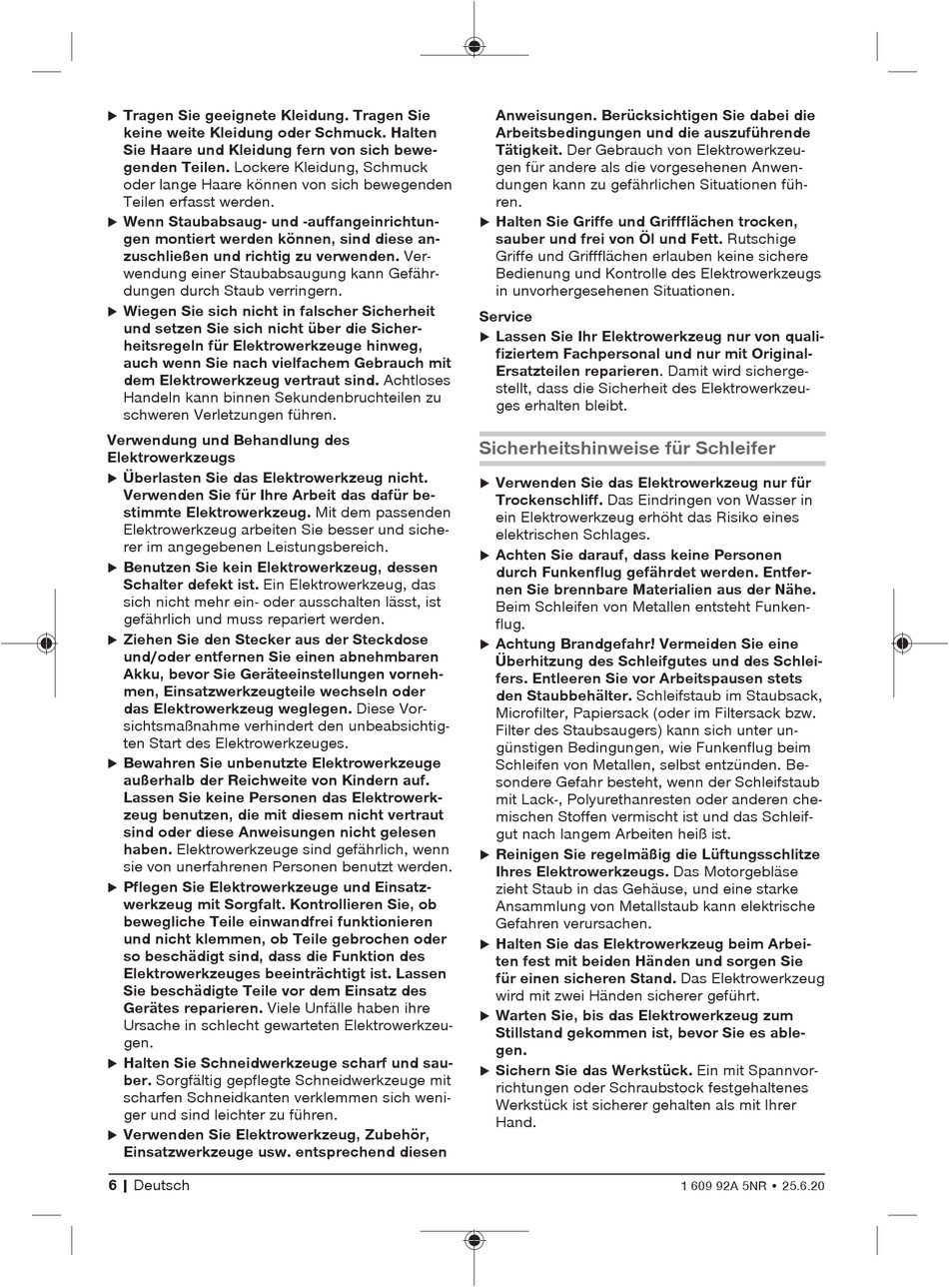 ▶ Tragen Sie geeignete Kleidung. Tragen Sie keine weite Kleidung oder Schmuck. Halten Sie Haare und Kleidung fern von sich bewegenden Teilen. Lockere Kleidung, Schmuck oder lange Haare können von sich bewegenden Teilen erfasst werden.

▶ Wenn Staubabsaug- und -auffangeinrichtungen montiert werden können, sind diese anzuschließen und richtig zu verwenden. Verwendung einer Staubabsaugung kann Gefährdungen durch Staub verringern.

▶ Wiegen Sie sich nicht in falscher Sicherheit und setzen Sie sich nicht über die Sicherheitsregeln für Elektrowerkzeuge hinweg, auch wenn Sie nach vielfachem Gebrauch mit dem Elektrowerkzeug vertraut sind. Achtloses Handeln kann binnen Sekundenbruchteilen zu schweren Verletzungen führen.

Verwendung und Behandlung des Elektrowerkzeugs

▶ Überlasten Sie das Elektrowerkzeug nicht. Verwenden Sie für Ihre Arbeit das dafür bestimmte Elektrowerkzeug. Mit dem passenden Elektrowerkzeug arbeiten Sie besser und sicherer im angegebenen Leistungsbereich.

▶ Benutzen Sie kein Elektrowerkzeug, dessen Schalter defekt ist. Ein Elektrowerkzeug, das sich nicht mehr ein- oder ausschalten lässt, ist gefährlich und muss repariert werden.

▶ Ziehen Sie den Stecker aus der Steckdose und/oder entfernen Sie einen abnehmbaren Akku, bevor Sie Geräteeinstellungen vornehmen, Einsatzwerkzeugteile wechseln oder das Elektrowerkzeug weglegen. Diese Vorsichtsmaßnahme verhindert den unbeabsichtigten Start des Elektrowerkzeuges.

▶ Bewahren Sie unbenutzte Elektrowerkzeuge außerhalb der Reichweite von Kindern auf. Lassen Sie keine Personen das Elektrowerkzeug benutzen, die mit diesem nicht vertraut sind oder diese Anweisungen nicht gelesen haben. Elektrowerkzeuge sind gefährlich, wenn sie von unerfahrenen Personen benutzt werden.

▶ Pflegen Sie Elektrowerkzeuge und Einsatzwerkzeug mit Sorgfalt. Kontrollieren Sie, ob bewegliche Teile einwandfrei funktionieren und nicht klemmen, ob Teile gebrochen oder so beschädigt sind, dass die Funktion des Elektrowerkzeuges beeinträchtigt ist. Lassen Sie beschädigte Teile vor dem Einsatz des Gerätes reparieren. Viele Unfälle haben ihre Ursache in schlecht gewarteten Elektrowerkzeugen.

▶ Halten Sie Schneidwerkzeuge scharf und sauber. Sorgfältig gepflegte Schneidwerkzeuge mit scharfen Schneidkanten verklemmen sich weniger und sind leichter zu führen.

▶ Verwenden Sie Elektrowerkzeug, Zubehör, Einsatzwerkzeuge usw. entsprechend diesen Anweisungen. Berücksichtigen Sie dabei die Arbeitsbedingungen und die auszuführende Tätigkeit. Der Gebrauch von Elektrowerkzeugen für andere als die vorgesehenen Anwendungen kann zu gefährlichen Situationen führen.

▶ Halten Sie Griffe und Griffflächen trocken, sauber und frei von Öl und Fett. Rutschige Griffe und Griffflächen erlauben keine sichere Bedienung und Kontrolle des Elektrowerkzeugs in unvorhergesehenen Situationen.

Service

▶ Lassen Sie Ihr Elektrowerkzeug nur von qualifiziertem Fachpersonal und nur mit Original-Ersatzteilen reparieren. Damit wird sichergestellt, dass die Sicherheit des Elektrowerkzeuges erhalten bleibt.

Sicherheitshinweise für Schleifer

▶ Verwenden Sie das Elektrowerkzeug nur für Trockenschliff. Das Eindringen von Wasser in ein Elektrowerkzeug erhöht das Risiko eines elektrischen Schlages.

▶ Achten Sie darauf, dass keine Personen durch Funkenflug gefährdet werden. Entfernen Sie brennbare Materialien aus der Nähe. Beim Schleifen von Metallen entsteht Funkenflug.

▶ Achtung Brandgefahr! Vermeiden Sie eine Überhitzung des Schleifgutes und des Schleifers. Entleeren Sie vor Arbeitspausen stets den Staubbehälter. Schleifstaub im Staubsack, Microfilter, Papiersack (oder im Filtersack bzw. Filter des Staubsaugers) kann sich unter ungünstigen Bedingungen, wie Funkenflug beim Schleifen von Metallen, selbst entzünden. Besondere Gefahr besteht, wenn der Schleifstaub mit Lack-, Polyurethanresten oder anderen chemischen Stoffen vermischt ist und das Schleifgut nach langem Arbeiten heiß ist.

▶ Reinigen Sie regelmäßig die Lüftungsschlitze Ihres Elektrowerkzeugs. Das Motorgebläse zieht Staub in das Gehäuse, und eine starke Ansammlung von Metallstaub kann elektrische Gefahren verursachen.

▶ Halten Sie das Elektrowerkzeug beim Arbeiten fest mit beiden Händen und sorgen Sie für einen sicheren Stand. Das Elektrowerkzeug wird mit zwei Händen sicherer geführt.

▶ Warten Sie, bis das Elektrowerkzeug zum Stillstand gekommen ist, bevor Sie es ablegen.

▶ Sichern Sie das Werkstück. Ein mit Spannvorrichtungen oder Schraubstock festgehaltenes Werkstück ist sicherer gehalten als mit Ihrer Hand.

6 | Deutsch

1 609 92A 5NR • 25.6.20